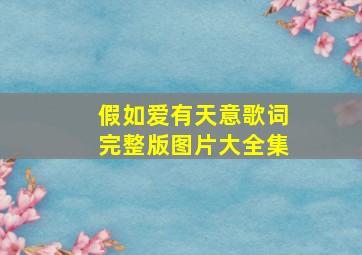 假如爱有天意歌词
完整版图片大全集